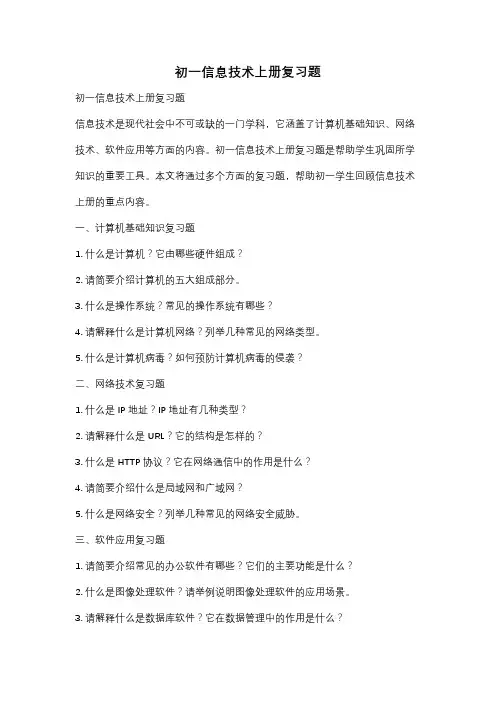 初一信息技术上册复习题

初一信息技术上册复习题

信息技术是现代社会中不可或缺的一门学科，它涵盖了计算机基础知识、网络技术、软件应用等方面的内容。初一信息技术上册复习题是帮助学生巩固所学知识的重要工具。本文将通过多个方面的复习题，帮助初一学生回顾信息技术上册的重点内容。

一、计算机基础知识复习题

1. 什么是计算机？它由哪些硬件组成？

2. 请简要介绍计算机的五大组成部分。

3. 什么是操作系统？常见的操作系统有哪些？

4. 请解释什么是计算机网络？列举几种常见的网络类型。

5. 什么是计算机病毒？如何预防计算机病毒的侵袭？

二、网络技术复习题

1. 什么是 IP 地址？IP 地址有几种类型？

2. 请解释什么是 URL？它的结构是怎样的？

3. 什么是 HTTP 协议？它在网络通信中的作用是什么？

4. 请简要介绍什么是局域网和广域网？

5. 什么是网络安全？列举几种常见的网络安全威胁。

三、软件应用复习题

1. 请简要介绍常见的办公软件有哪些？它们的主要功能是什么？

2. 什么是图像处理软件？请举例说明图像处理软件的应用场景。

3. 请解释什么是数据库软件？它在数据管理中的作用是什么？